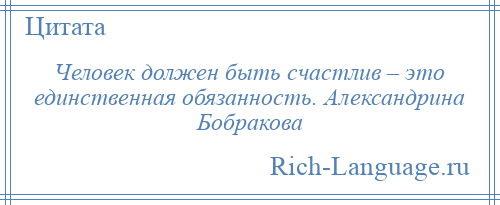 Цитата

Человек должен быть счастлив – это единственная обязанность. Александрина Бобракова

Rich-Language.ru